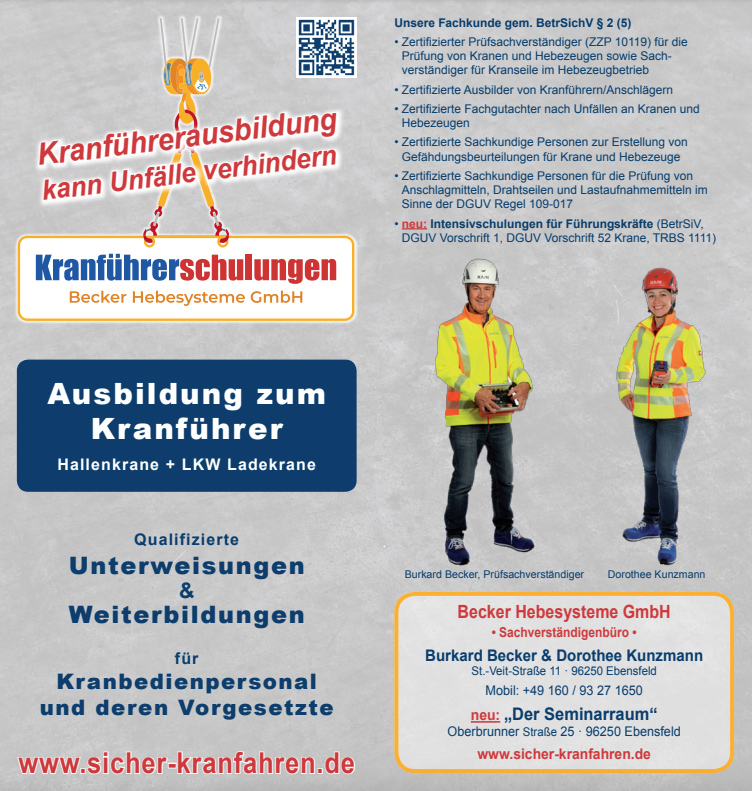 Kranführerausbildung kann Unfälle verhindern

Kranführerschulungen
Becker Hebesysteme GmbH

Ausbildung zum Kranführer
Hallenkrane + LKW Ladekrane

Qualifizierte
Unterweisungen
&
Weiterbildungen
für
Kranbedienpersonal und deren Vorgesetzte

www.sicher-kranfahren.de

Unsere Fachkunde gem. BetrSichV § 2 (5)

• Zertifizierter Prüfsachverständiger (ZZP 10119) für die Prüfung von Kranen und Hebezeugen sowie Sachverständiger für Kranseile im Hebezeugbetrieb
• Zertifizierte Ausbilder von Kranführern/Anschlägern
• Zertifizierte Fachgutachter nach Unfällen an Kranen und Hebezeugen
• Zertifizierte Sachkundige Personen zur Erstellung von Gefährdungsbeurteilungen für Krane und Hebezeuge
• Zertifizierte Sachkundige Personen für die Prüfung von Anschlagmitteln, Drahtseilen und Lastaufnahmemitteln im Sinne der DGUV Regel 109-017
• neu: Intensivschulungen für Führungskräfte (BetrSiV, DGUV Vorschrift 1, DGUV Vorschrift 52 Krane, TRBS 1111)

Burkard Becker, Prüfsachverständiger
Dorothee Kunzmann

Becker Hebesysteme GmbH
• Sachverständigenbüro •
Burkard Becker & Dorothee Kunzmann
St.-Veit-Straße 11 · 96250 Ebensfeld
Mobil: +49 160 / 93 27 1650
neu: „Der Seminarraum“
Oberbrunner Straße 25 · 96250 Ebensfeld
www.sicher-kranfahren.de